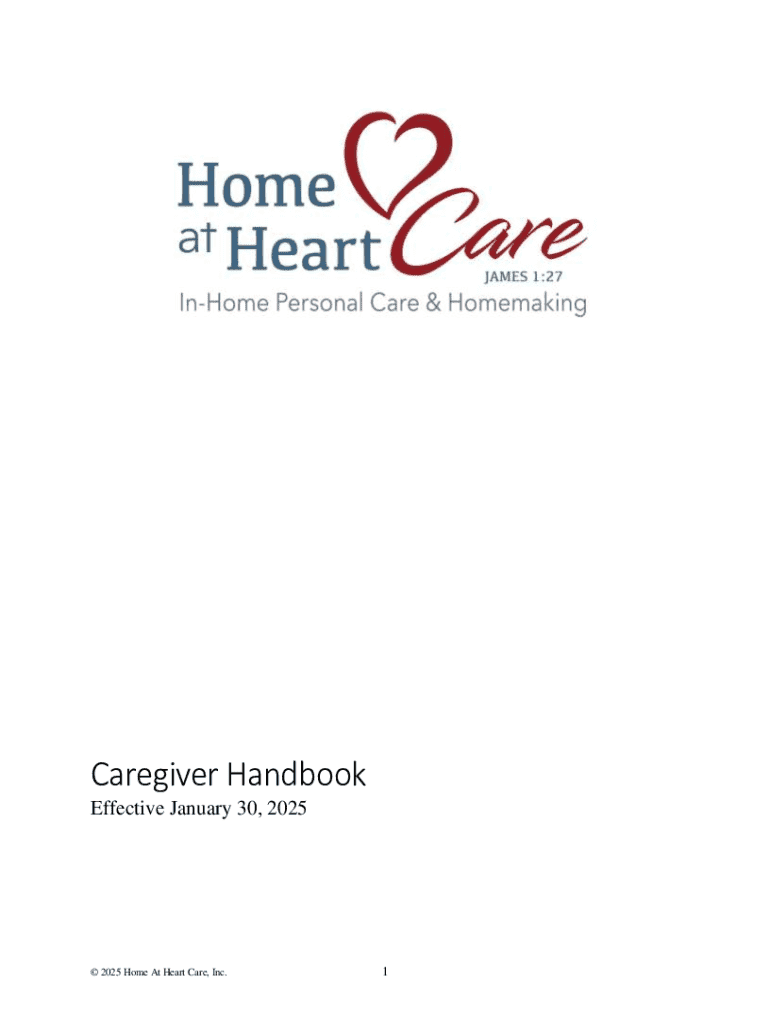 Home at Heart Care
JAMES 1:27
In-Home Personal Care & Homemaking

Caregiver Handbook

Effective January 30, 2025

© 2025 Home At Heart Care, Inc.

1